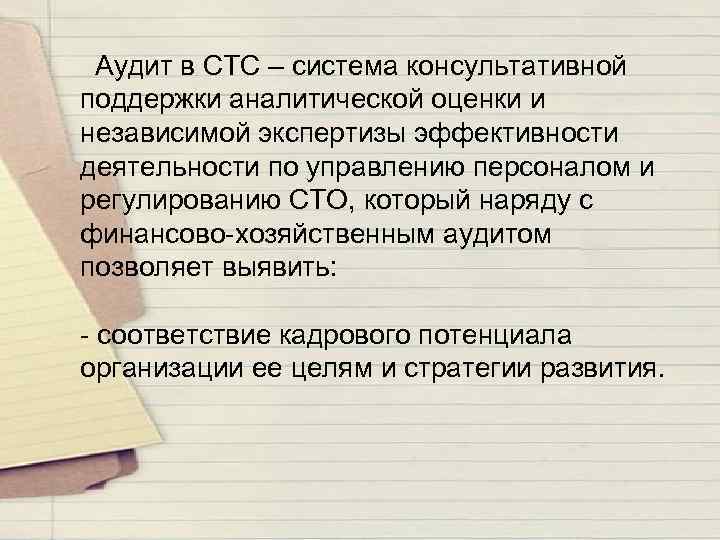 Аудит в СТС – система консультативной поддержки аналитической оценки и независимой экспертизы эффективности деятельности по управлению персоналом и регулированию СТО, который наряду с финансово-хозяйственным аудитом позволяет выявить:

- соответствие кадрового потенциала организации ее целям и стратегии развития.